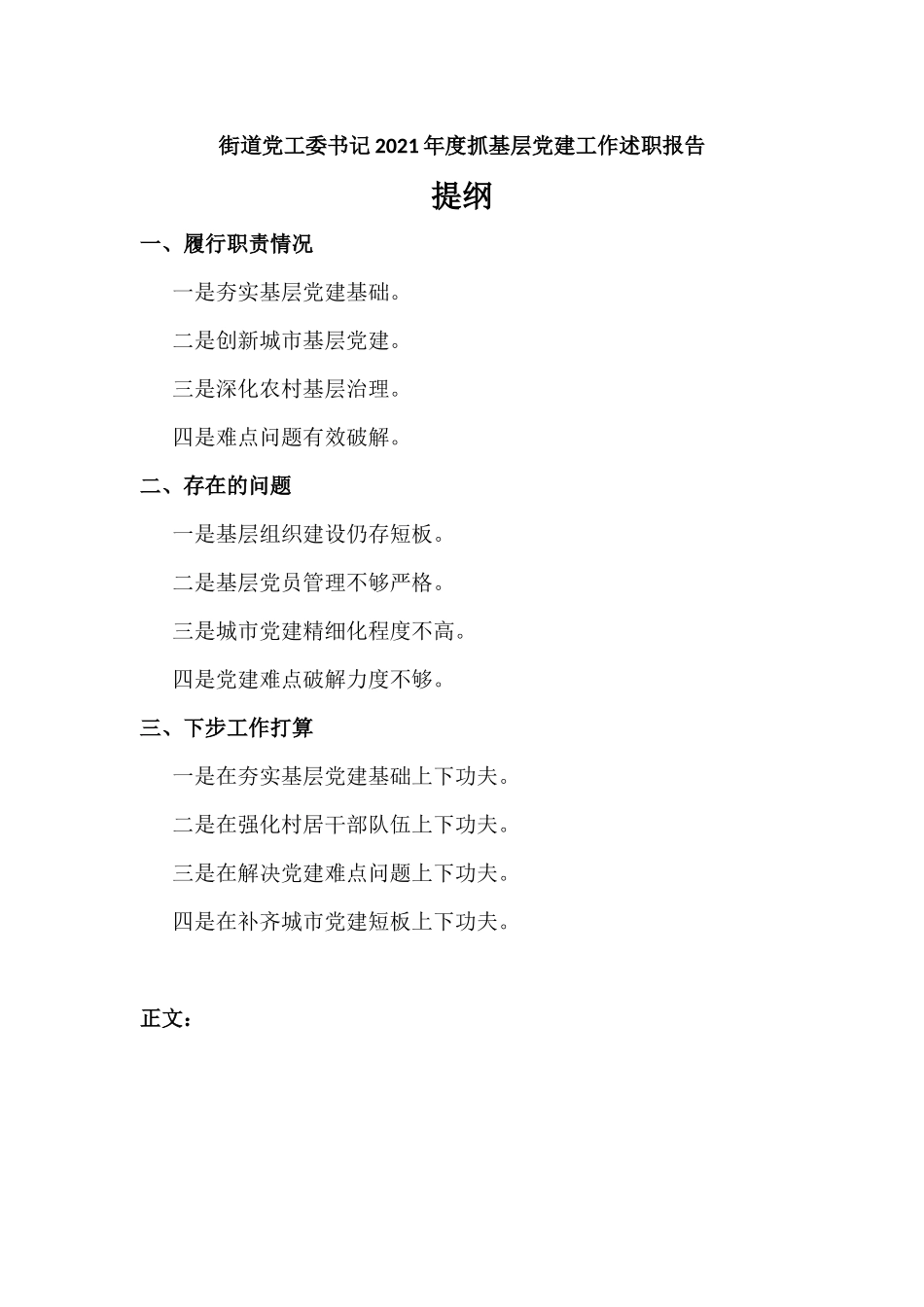 街道党工委书记2021年度抓基层党建工作述职报告

提纲

一、履行职责情况

一是夯实基层党建基础。

二是创新城市基层党建。

三是深化农村基层治理。

四是难点问题有效破解。

二、存在的问题

一是基层组织建设仍存短板。

二是基层党员管理不够严格。

三是城市党建精细化程度不高。

四是党建难点破解力度不够。

三、下步工作打算

一是在夯实基层党建基础上下功夫。

二是在强化村居干部队伍上下功夫。

三是在解决党建难点问题上下功夫。

四是在补齐城市党建短板上下功夫。

正文：